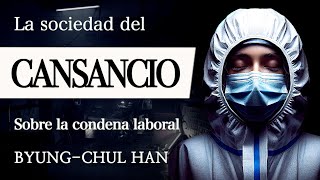 La sociedad del

CANSANCIO

Sobre la condena laboral

BYUNG-CHUL HAN